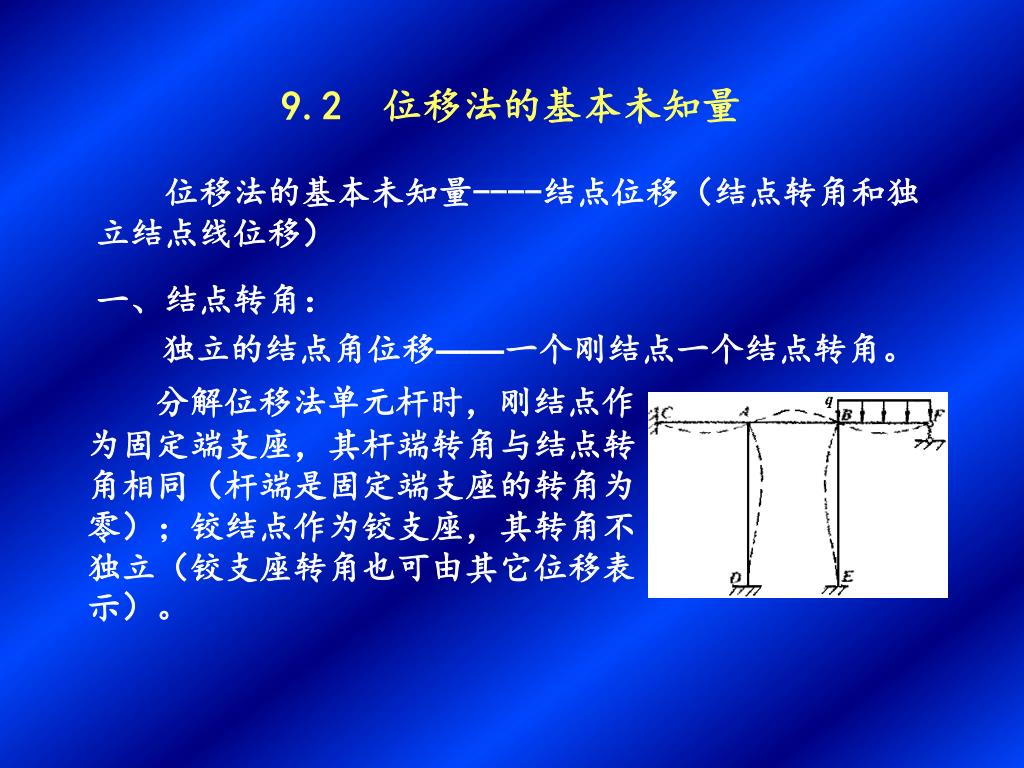 9.2　位移法的基本未知量

位移法的基本未知量----结点位移（结点转角和独立结点线位移）

一、结点转角：

独立的结点角位移——一个刚结点一个结点转角。

分解位移法单元杆时，刚结点作为固定端支座，其杆端转角与结点转角相同（杆端是固定端支座的转角为零）；铰结点作为铰支座，其转角不独立（铰支座转角也可由其它位移表示）。

C　A　q　B　F　D　E